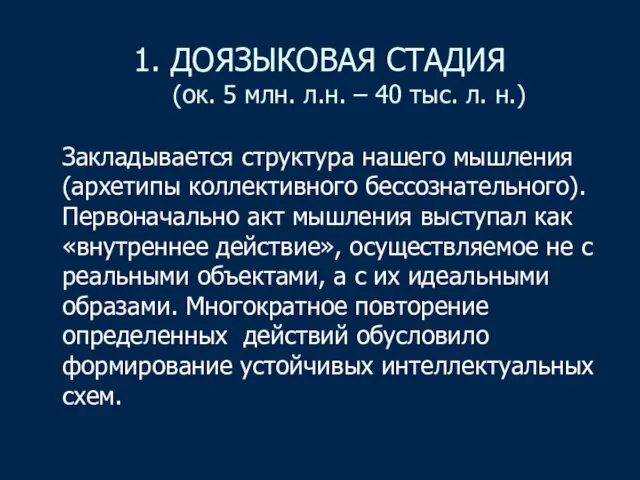 1. ДОЯЗЫКОВАЯ СТАДИЯ
(ок. 5 млн. л.н. – 40 тыс. л. н.)

Закладывается структура нашего мышления (архетипы коллективного бессознательного). Первоначально акт мышления выступал как «внутреннее действие», осуществляемое не с реальными объектами, а с их идеальными образами. Многократное повторение определенных действий обусловило формирование устойчивых интеллектуальных схем.